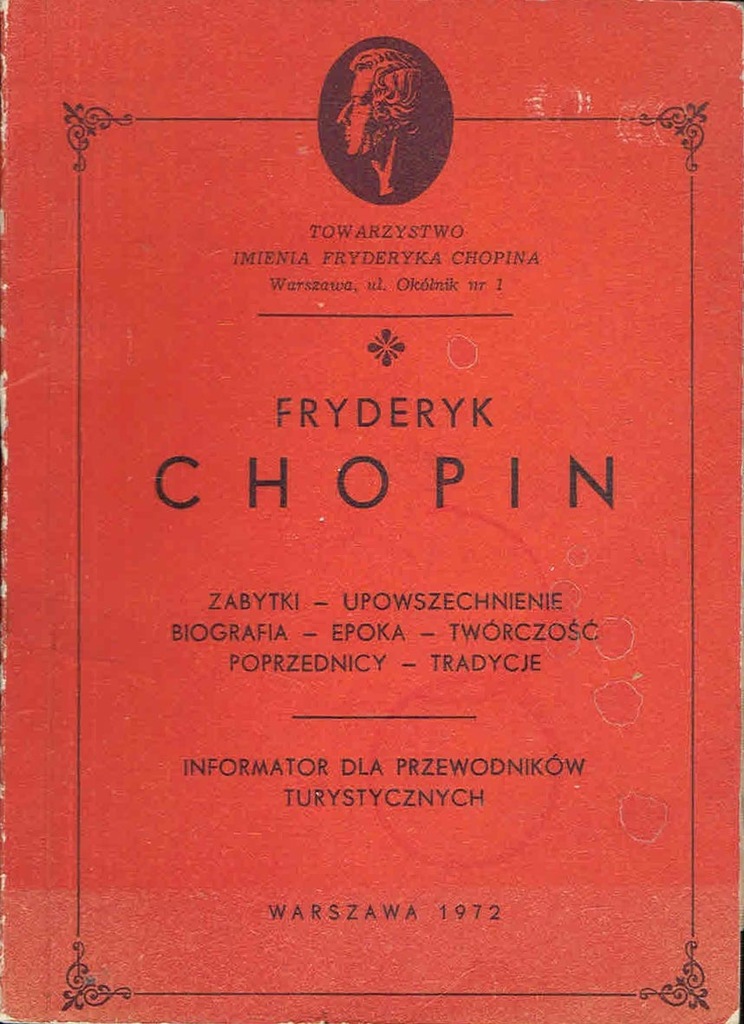 TOWARZYSTWO
IMIENIA FRYDERYKA CHOPINA
Warszawa, ul. Okólnik nr 1

FRYDERYK
CHOPIN

ZABYTKI – UPOWSZECHNIENIE
BIOGRAFIA – EPOKA – TWÓRCZOŚĆ
POPRZEDNICY – TRADYCJE

INFORMATOR DLA PRZEWODNIKÓW TURYSTYCZNYCH

WARSZAWA 1972